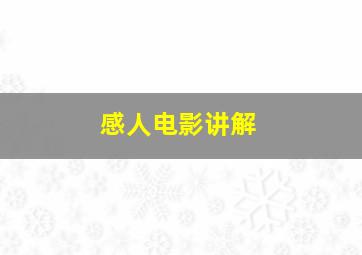 感人电影讲解